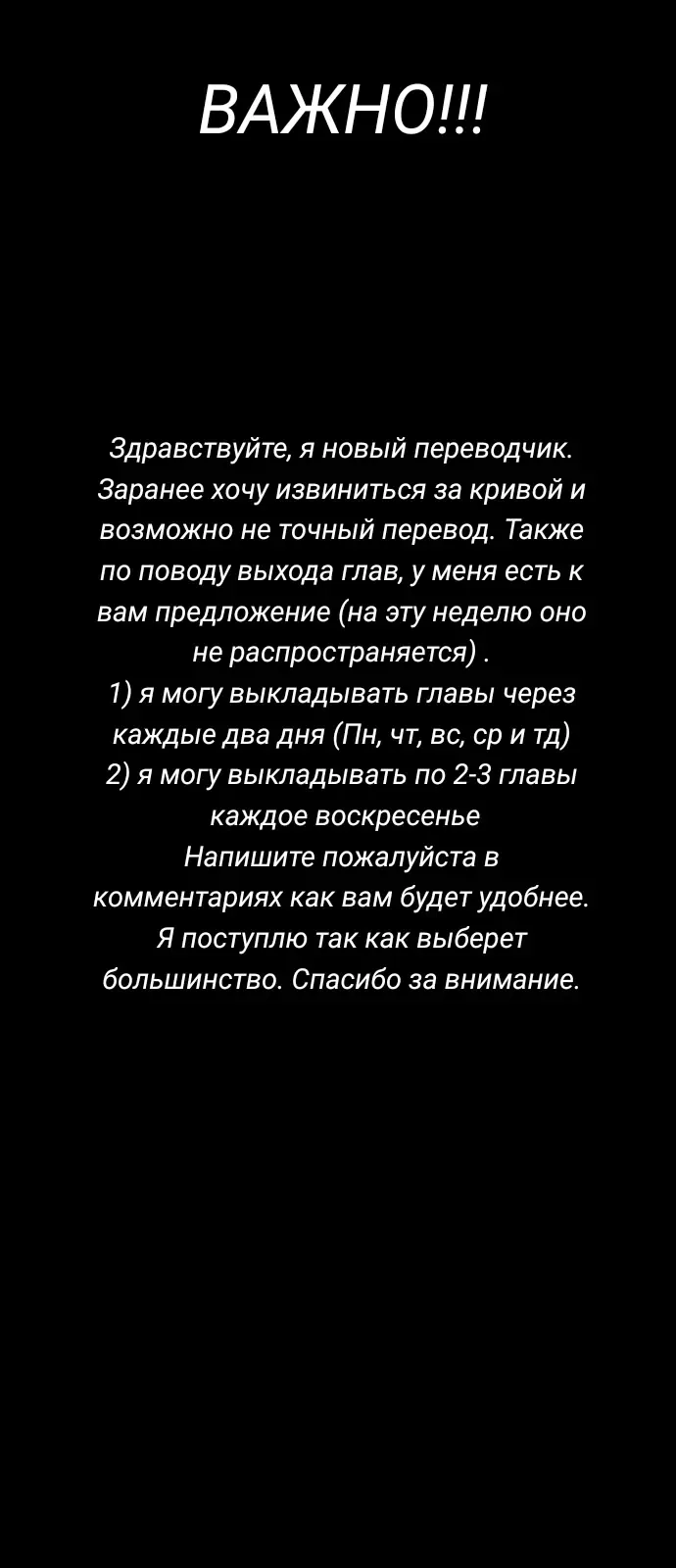 ВАЖНО!!!

Здравствуйте, я новый переводчик. Заранее хочу извиниться за кривой и возможно не точный перевод. Также по поводу выхода глав, у меня есть к вам предложение (на эту неделю оно не распространяется) .
1) я могу выкладывать главы через каждые два дня (Пн, чт, вс, ср и тд)
2) я могу выкладывать по 2-3 главы каждое воскресенье
Напишите пожалуйста в комментариях как вам будет удобнее. Я поступлю так как выберет большинство. Спасибо за внимание.